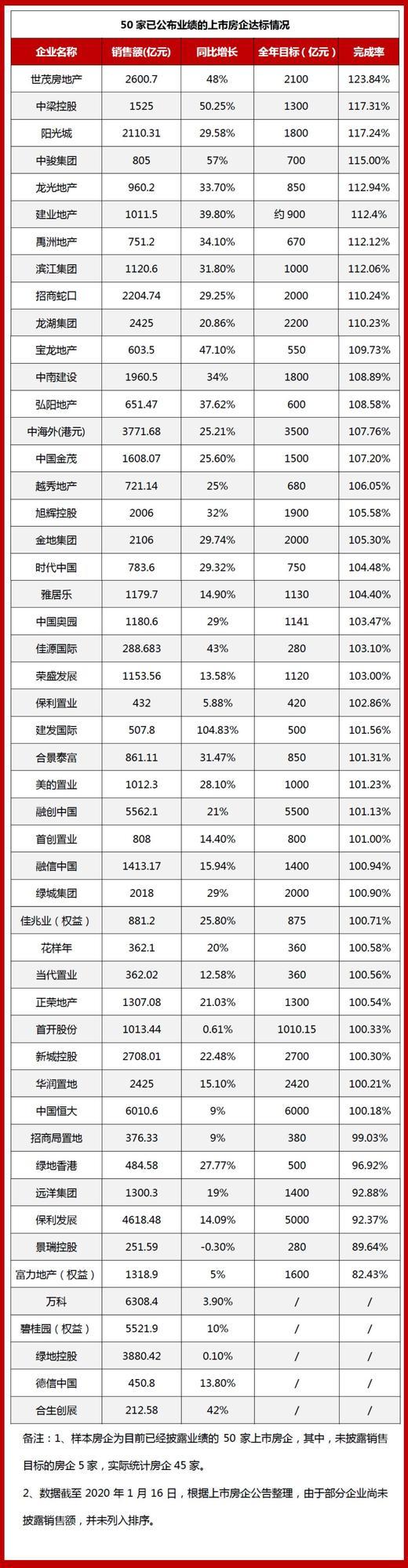 50 家已公布业绩的上市房企达标情况

| 企业名称 | 销售额(亿元) | 同比增长 | 全年目标(亿元) | 完成率 |
|---|---|---|---|---|
| 世茂房地产 | 2600.7 | 48% | 2100 | 123.84% |
| 中梁控股 | 1525 | 50.25% | 1300 | 117.31% |
| 阳光城 | 2110.31 | 29.58% | 1800 | 117.24% |
| 中骏集团 | 805 | 57% | 700 | 115.00% |
| 龙光地产 | 960.2 | 33.70% | 850 | 112.94% |
| 建业地产 | 1011.5 | 39.80% | 约 900 | 112.4% |
| 禹洲地产 | 751.2 | 34.10% | 670 | 112.12% |
| 滨江集团 | 1120.6 | 31.80% | 1000 | 112.06% |
| 招商蛇口 | 2204.74 | 29.25% | 2000 | 110.24% |
| 龙湖集团 | 2425 | 20.86% | 2200 | 110.23% |
| 宝龙地产 | 603.5 | 47.10% | 550 | 109.73% |
| 中南建设 | 1960.5 | 34% | 1800 | 108.89% |
| 弘阳地产 | 651.47 | 37.62% | 600 | 108.58% |
| 中海外(港元) | 3771.68 | 25.21% | 3500 | 107.76% |
| 中国金茂 | 1608.07 | 25.60% | 1500 | 107.20% |
| 越秀地产 | 721.14 | 25% | 680 | 106.05% |
| 旭辉控股 | 2006 | 32% | 1900 | 105.58% |
| 金地集团 | 2106 | 29.74% | 2000 | 105.30% |
| 时代中国 | 783.6 | 29.32% | 750 | 104.48% |
| 雅居乐 | 1179.7 | 14.90% | 1130 | 104.40% |
| 中国奥园 | 1180.6 | 29% | 1141 | 103.47% |
| 佳源国际 | 288.683 | 43% | 280 | 103.10% |
| 荣盛发展 | 1153.56 | 13.58% | 1120 | 103.00% |
| 保利置业 | 432 | 5.88% | 420 | 102.86% |
| 建发国际 | 507.8 | 104.83% | 500 | 101.56% |
| 合景泰富 | 861.11 | 31.47% | 850 | 101.31% |
| 美的置业 | 1012.3 | 28.10% | 1000 | 101.23% |
| 融创中国 | 5562.1 | 21% | 5500 | 101.13% |
| 首创置业 | 808 | 14.40% | 800 | 101.00% |
| 融信中国 | 1413.17 | 15.94% | 1400 | 100.94% |
| 绿城集团 | 2018 | 29% | 2000 | 100.90% |
| 佳兆业（权益） | 881.2 | 25.80% | 875 | 100.71% |
| 花样年 | 362.1 | 20% | 360 | 100.58% |
| 当代置业 | 362.02 | 12.58% | 360 | 100.56% |
| 正荣地产 | 1307.08 | 21.03% | 1300 | 100.54% |
| 首开股份 | 1013.44 | 0.61% | 1010.15 | 100.33% |
| 新城控股 | 2708.01 | 22.48% | 2700 | 100.30% |
| 华润置地 | 2425 | 15.10% | 2420 | 100.21% |
| 中国恒大 | 6010.6 | 9% | 6000 | 100.18% |
| 招商局置地 | 376.33 | 9% | 380 | 99.03% |
| 绿地香港 | 484.58 | 27.77% | 500 | 96.92% |
| 远洋集团 | 1300.3 | 19% | 1400 | 92.88% |
| 保利发展 | 4618.48 | 14.09% | 5000 | 92.37% |
| 景瑞控股 | 251.59 | -0.30% | 280 | 89.64% |
| 富力地产（权益） | 1318.9 | 5% | 1600 | 82.43% |
| 万科 | 6308.4 | 3.90% | / | / |
| 碧桂园（权益） | 5521.9 | 10% | / | / |
| 绿地控股 | 3880.42 | 0.10% | / | / |
| 德信中国 | 450.8 | 13.80% | / | / |
| 合生创展 | 212.58 | 42% | / | / |

备注：1、样本房企为目前已经披露业绩的 50 家上市房企，其中，未披露销售目标的房企 5 家，实际统计房企 45 家。

2、数据截至 2020 年 1 月 16 日，根据上市房企公告整理，由于部分企业尚未披露销售额，并未列入排序。